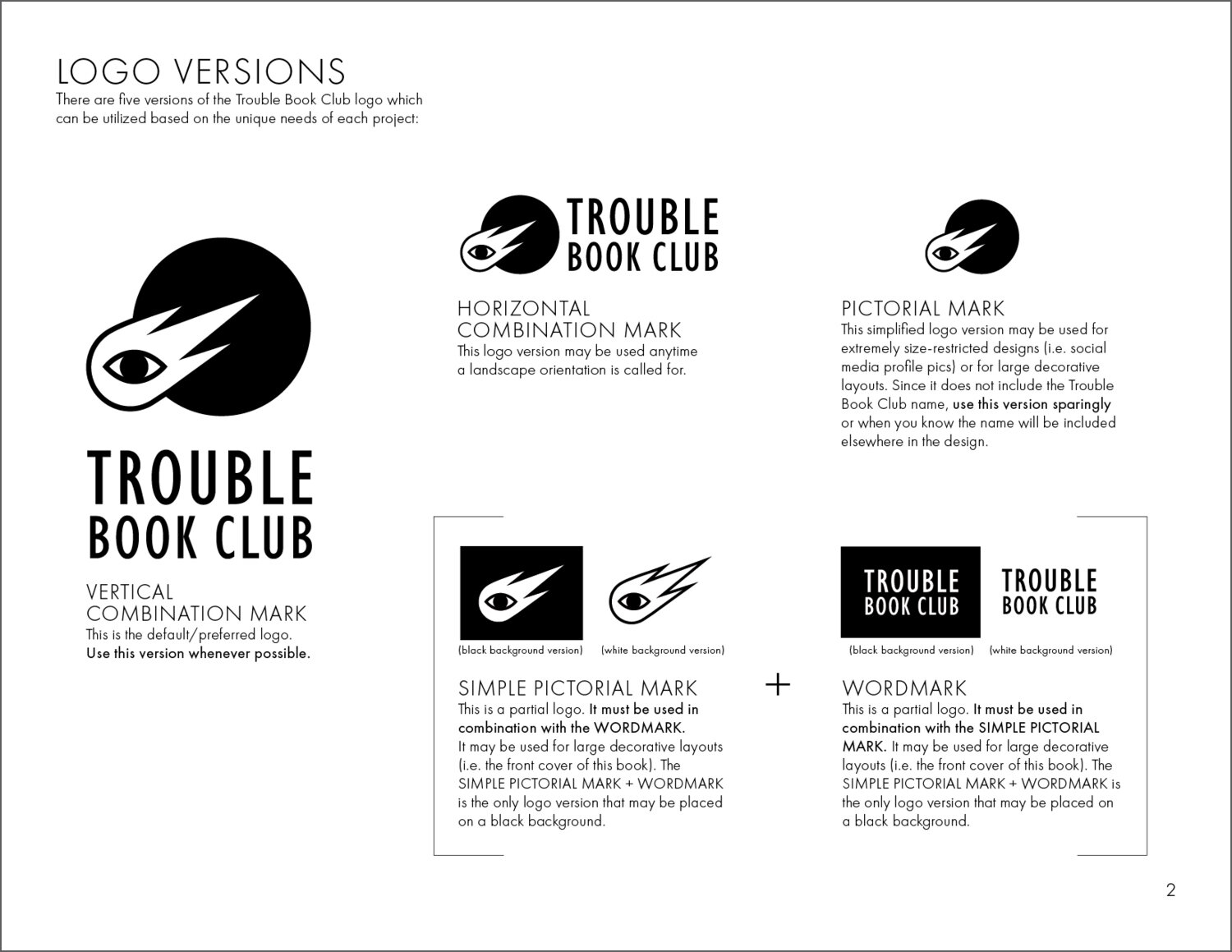 LOGO VERSIONS
There are five versions of the Trouble Book Club logo which can be utilized based on the unique needs of each project:

TROUBLE
BOOK CLUB

VERTICAL
COMBINATION MARK
This is the default/preferred logo.
Use this version whenever possible.

TROUBLE
BOOK CLUB

HORIZONTAL
COMBINATION MARK
This logo version may be used anytime a landscape orientation is called for.

PICTORIAL MARK
This simplified logo version may be used for extremely size-restricted designs (i.e. social media profile pics) or for large decorative layouts. Since it does not include the Trouble Book Club name, use this version sparingly or when you know the name will be included elsewhere in the design.

(black background version) (white background version)

SIMPLE PICTORIAL MARK
This is a partial logo. It must be used in combination with the WORDMARK.
It may be used for large decorative layouts (i.e. the front cover of this book). The SIMPLE PICTORIAL MARK + WORDMARK is the only logo version that may be placed on a black background.

+

TROUBLE
BOOK CLUB

TROUBLE
BOOK CLUB

(black background version) (white background version)

WORDMARK
This is a partial logo. It must be used in combination with the SIMPLE PICTORIAL MARK. It may be used for large decorative layouts (i.e. the front cover of this book). The SIMPLE PICTORIAL MARK + WORDMARK is the only logo version that may be placed on a black background.

2